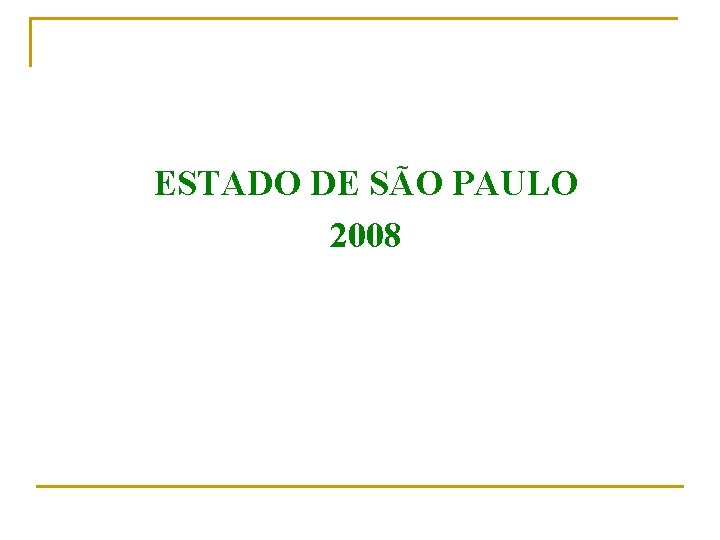 ESTADO DE SÃO PAULO
2008